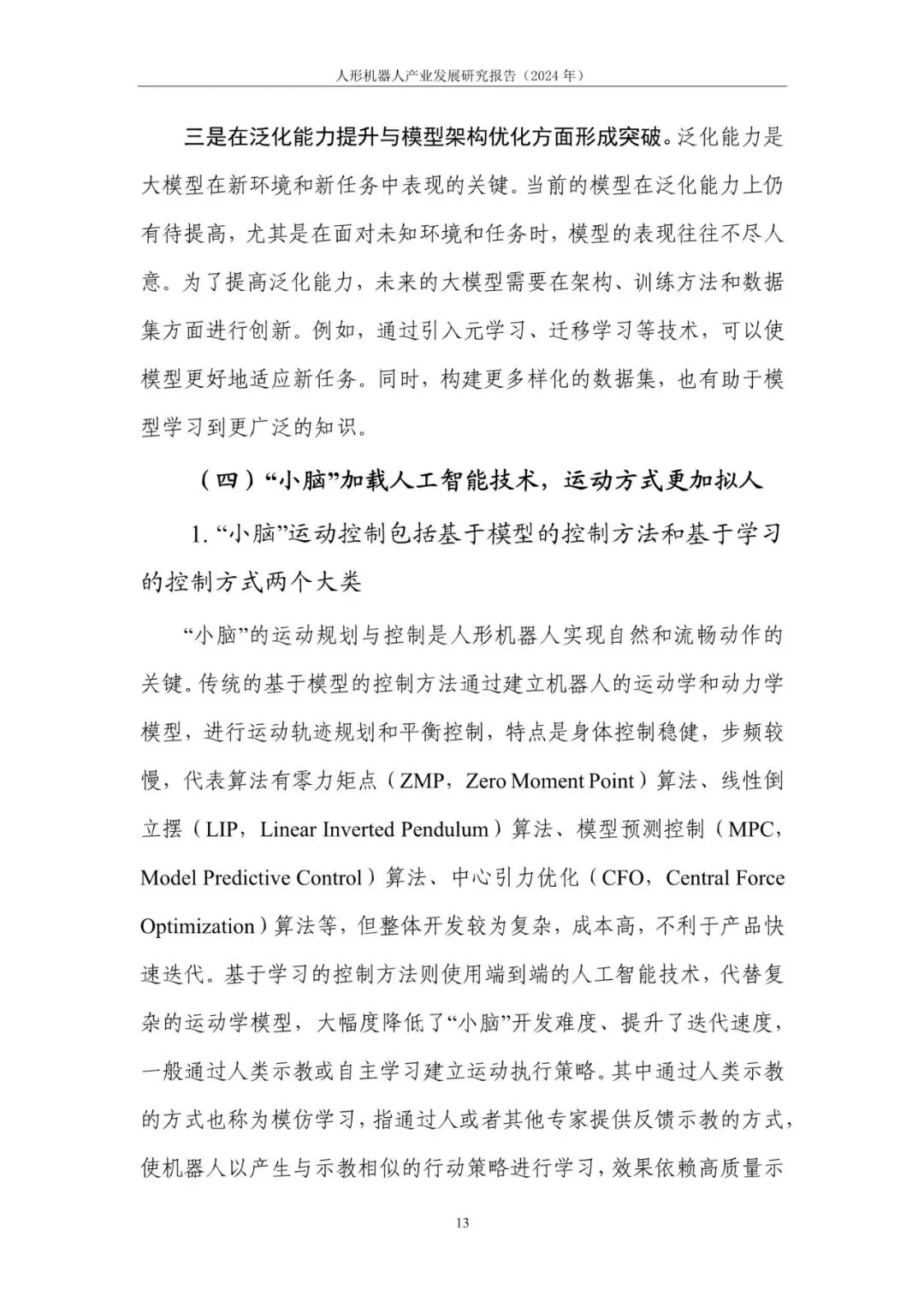 人形机器人产业发展研究报告（2024 年）

三是在泛化能力提升与模型架构优化方面形成突破。泛化能力是大模型在新环境和新任务中表现的关键。当前的模型在泛化能力上仍有待提高，尤其是在面对未知环境和任务时，模型的表现往往不尽人意。为了提高泛化能力，未来的大模型需要在架构、训练方法和数据集方面进行创新。例如，通过引入元学习、迁移学习等技术，可以使模型更好地适应新任务。同时，构建更多样化的数据集，也有助于模型学习到更广泛的知识。

（四）“小脑”加载人工智能技术，运动方式更加拟人

1. “小脑”运动控制包括基于模型的控制方法和基于学习的控制方式两个大类

“小脑”的运动规划与控制是人形机器人实现自然和流畅动作的关键。传统的基于模型的控制方法通过建立机器人的运动学和动力学模型，进行运动轨迹规划和平衡控制，特点是身体控制稳健，步频较慢，代表算法有零力矩点（ZMP，Zero Moment Point）算法、线性倒立摆（LIP，Linear Inverted Pendulum）算法、模型预测控制（MPC，Model Predictive Control）算法、中心引力优化（CFO，Central Force Optimization）算法等，但整体开发较为复杂，成本高，不利于产品快速迭代。基于学习的控制方法则使用端到端的人工智能技术，代替复杂的运动学模型，大幅度降低了“小脑”开发难度、提升了迭代速度，一般通过人类示教或自主学习建立运动执行策略。其中通过人类示教的方式也称为模仿学习，指通过人或者其他专家提供反馈示教的方式，使机器人以产生与示教相似的行动策略进行学习，效果依赖高质量示

13